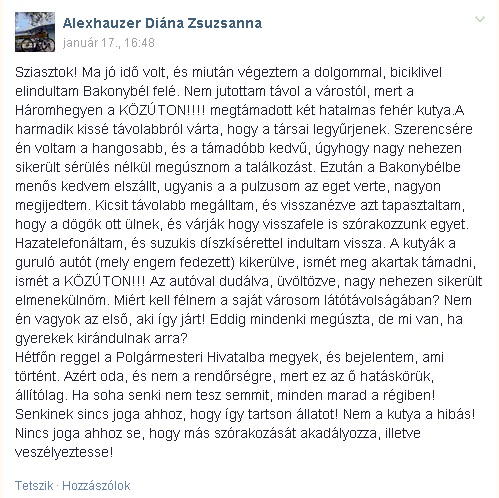 Alexhauzer Diána Zsuzsanna
január 17., 16:48

Sziasztok! Ma jó idő volt, és miután végeztem a dolgommal, biciklivel elindultam Bakonybél felé. Nem jutottam távol a várostól, mert a Háromhegyen a KÖZÚTON!!!! megtámadott két hatalmas fehér kutya.A harmadik kissé távolabbról várta, hogy a társai legyűrjenek. Szerencsére én voltam a hangosabb, és a támadóbb kedvű, úgyhogy nagy nehezen sikerült sérülés nélkül megúsznom a találkozást. Ezután a Bakonybélbe menős kedvem elszállt, ugyanis a a pulzusom az eget verte, nagyon megijedtem. Kicsit távolabb megálltam, és visszanézve azt tapasztaltam, hogy a dögök ott ülnek, és várják hogy visszafele is szórakozzunk egyet. Hazatelefonáltam, és suzukis díszkísérettel indultam vissza. A kutyák a guruló autót (mely engem fedezett) kikerülve, ismét meg akartak támadni, ismét a KÖZÚTON!!! Az autóval dudálva, üvöltözve, nagy nehezen sikerült elmenekülnöm. Miért kell félnem a saját városom látótávolságában? Nem én vagyok az első, aki így járt! Eddig mindenki megúszta, de mi van, ha gyerekek kirándulnak arra?
Hétfőn reggel a Polgármesteri Hivatalba megyek, és bejelentem, ami történt. Azért oda, és nem a rendőrségre, mert ez az ő hatáskörük, állítólag. Ha soha senki nem tesz semmit, minden marad a régiben! Senkinek sincs joga ahhoz, hogy így tartson állatot! Nem a kutya a hibás! Nincs joga ahhoz se, hogy más szórakozását akadályozza, illetve veszélyeztesse!

Tetszik · Hozzászólok